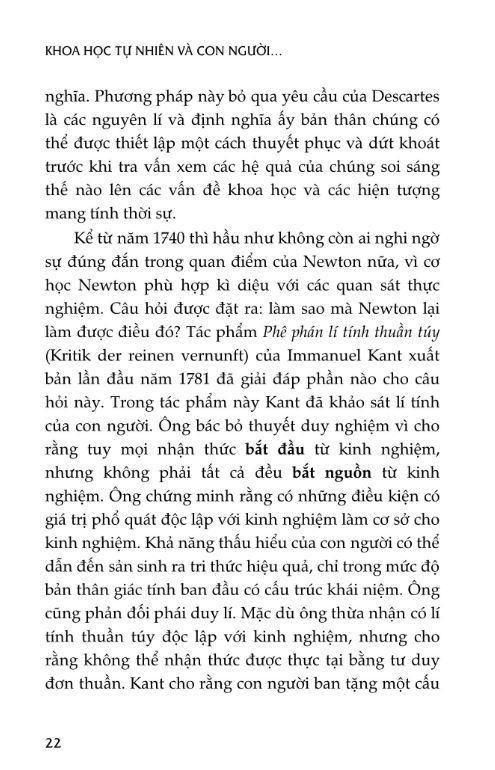 KHOA HỌC TỰ NHIÊN VÀ CON NGƯỜI...

nghĩa. Phương pháp này bỏ qua yêu cầu của Descartes là các nguyên lí và định nghĩa ấy bản thân chúng có thể được thiết lập một cách thuyết phục và dứt khoát trước khi tra vấn xem các hệ quả của chúng soi sáng thế nào lên các vấn đề khoa học và các hiện tượng mang tính thời sự.

Kể từ năm 1740 thì hầu như không còn ai nghi ngờ sự đúng đắn trong quan điểm của Newton nữa, vì cơ học Newton phù hợp kì diệu với các quan sát thực nghiệm. Câu hỏi được đặt ra: làm sao mà Newton lại làm được điều đó? Tác phẩm Phê phán lí tính thuần túy (Kritik der reinen vernunft) của Immanuel Kant xuất bản lần đầu năm 1781 đã giải đáp phần nào cho câu hỏi này. Trong tác phẩm này Kant đã khảo sát lí tính của con người. Ông bác bỏ thuyết duy nghiệm vì cho rằng tuy mọi nhận thức bắt đầu từ kinh nghiệm, nhưng không phải tất cả đều bắt nguồn từ kinh nghiệm. Ông chứng minh rằng có những điều kiện có giá trị phổ quát độc lập với kinh nghiệm làm cơ sở cho kinh nghiệm. Khả năng thấu hiểu của con người có thể dẫn đến sản sinh ra tri thức hiệu quả, chỉ trong mức độ bản thân giác tính ban đầu có cấu trúc khái niệm. Ông cũng phản đối phái duy lí. Mặc dù ông thừa nhận có lí tính thuần túy độc lập với kinh nghiệm, nhưng cho rằng không thể nhận thức được thực tại bằng tư duy đơn thuần. Kant cho rằng con người ban tặng một cấu

22